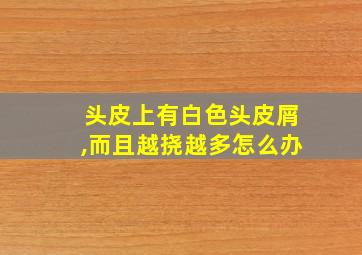 头皮上有白色头皮屑,而且越挠越多怎么办